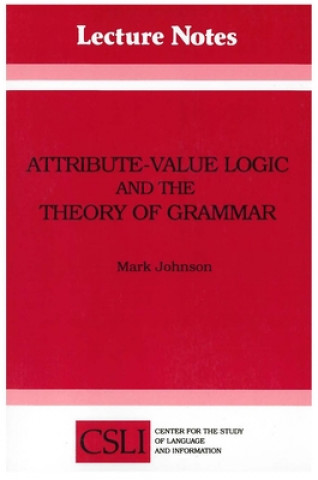 Lecture Notes

ATTRIBUTE-VALUE LOGIC AND THE THEORY OF GRAMMAR

Mark Johnson

CSLI CENTER FOR THE STUDY OF LANGUAGE AND INFORMATION